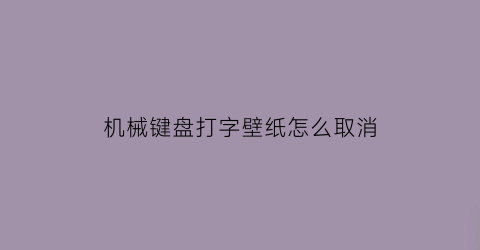 机械键盘打字壁纸怎么取消